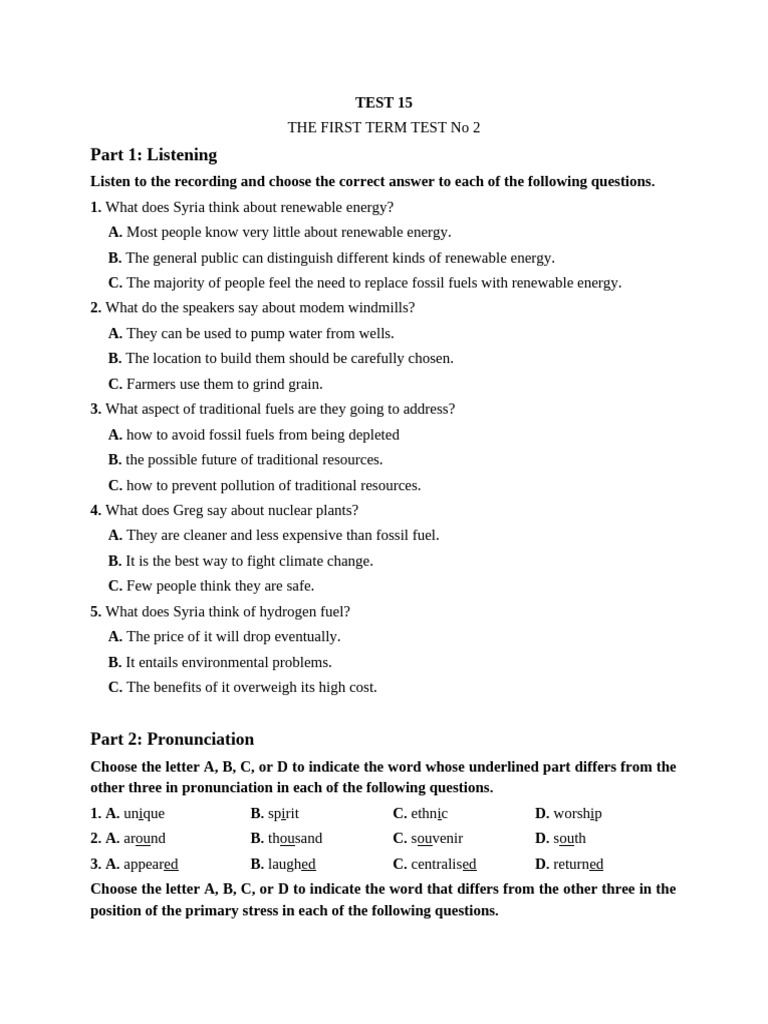 TEST 15

THE FIRST TERM TEST No 2

Part 1: Listening

Listen to the recording and choose the correct answer to each of the following questions.

1. What does Syria think about renewable energy?

A. Most people know very little about renewable energy.

B. The general public can distinguish different kinds of renewable energy.

C. The majority of people feel the need to replace fossil fuels with renewable energy.

2. What do the speakers say about modem windmills?

A. They can be used to pump water from wells.

B. The location to build them should be carefully chosen.

C. Farmers use them to grind grain.

3. What aspect of traditional fuels are they going to address?

A. how to avoid fossil fuels from being depleted

B. the possible future of traditional resources.

C. how to prevent pollution of traditional resources.

4. What does Greg say about nuclear plants?

A. They are cleaner and less expensive than fossil fuel.

B. It is the best way to fight climate change.

C. Few people think they are safe.

5. What does Syria think of hydrogen fuel?

A. The price of it will drop eventually.

B. It entails environmental problems.

C. The benefits of it overweigh its high cost.

Part 2: Pronunciation

Choose the letter A, B, C, or D to indicate the word whose underlined part differs from the other three in pronunciation in each of the following questions.

1. A. unique B. spirit C. ethnic D. worship

2. A. around B. thousand C. souvenir D. south

3. A. appeared B. laughed C. centralised D. returned

Choose the letter A, B, C, or D to indicate the word that differs from the other three in the position of the primary stress in each of the following questions.